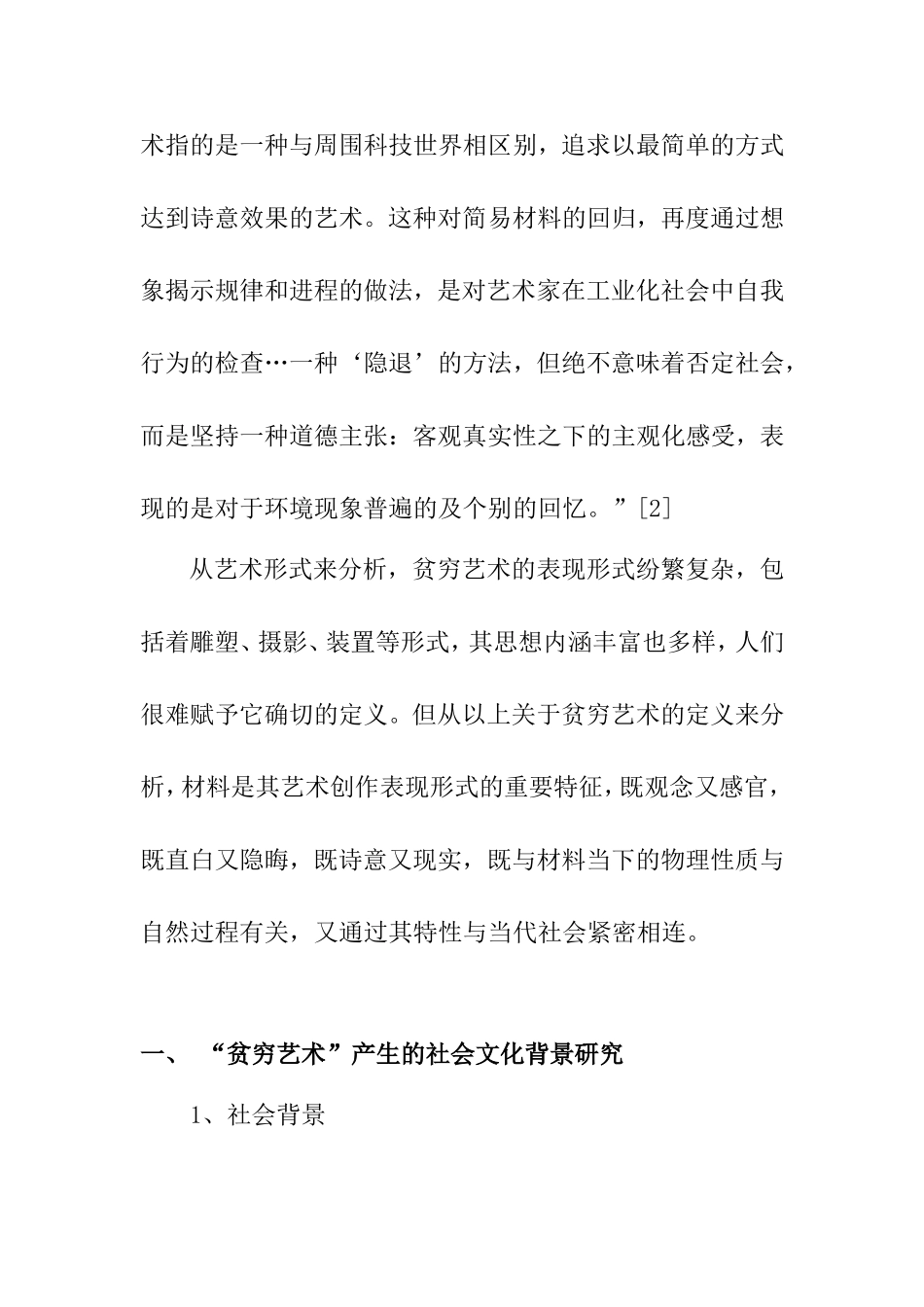 术指的是一种与周围科技世界相区别，追求以最简单的方式达到诗意效果的艺术。这种对简易材料的回归，再度通过想象揭示规律和进程的做法，是对艺术家在工业化社会中自我行为的检查…一种‘隐退’的方法，但绝不意味着否定社会，而是坚持一种道德主张：客观真实性之下的主观化感受，表现的是对于环境现象普遍的及个别的回忆。”[2]

从艺术形式来分析，贫穷艺术的表现形式纷繁复杂，包括着雕塑、摄影、装置等形式，其思想内涵丰富也多样，人们很难赋予它确切的定义。但从以上关于贫穷艺术的定义来分析，材料是其艺术创作表现形式的重要特征，既观念又感官，既直白又隐晦，既诗意又现实，既与材料当下的物理性质与自然过程有关，又通过其特性与当代社会紧密相连。

一、 “贫穷艺术”产生的社会文化背景研究

1、社会背景